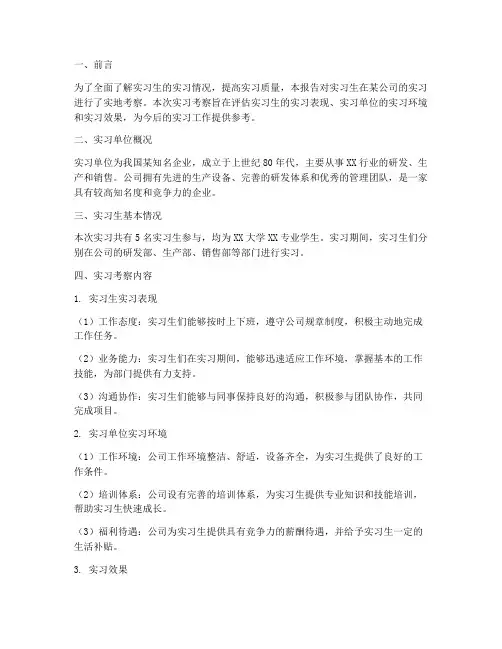 一、前言

为了全面了解实习生的实习情况，提高实习质量，本报告对实习生在某公司的实习进行了实地考察。本次实习考察旨在评估实习生的实习表现、实习单位的实习环境和实习效果，为今后的实习工作提供参考。

二、实习单位概况

实习单位为我国某知名企业，成立于上世纪80年代，主要从事XX行业的研发、生产和销售。公司拥有先进的生产设备、完善的研发体系和优秀的管理团队，是一家具有较高知名度和竞争力的企业。

三、实习生基本情况

本次实习共有5名实习生参与，均为XX大学XX专业学生。实习期间，实习生们分别在公司的研发部、生产部、销售部等部门进行实习。

四、实习考察内容

1. 实习生实习表现

（1）工作态度：实习生们能够按时上下班，遵守公司规章制度，积极主动地完成工作任务。

（2）业务能力：实习生们在实习期间，能够迅速适应工作环境，掌握基本的工作技能，为部门提供有力支持。

（3）沟通协作：实习生们能够与同事保持良好的沟通，积极参与团队协作，共同完成项目。

2. 实习单位实习环境

（1）工作环境：公司工作环境整洁、舒适，设备齐全，为实习生提供了良好的工作条件。

（2）培训体系：公司设有完善的培训体系，为实习生提供专业知识和技能培训，帮助实习生快速成长。

（3）福利待遇：公司为实习生提供具有竞争力的薪酬待遇，并给予实习生一定的生活补贴。

3. 实习效果